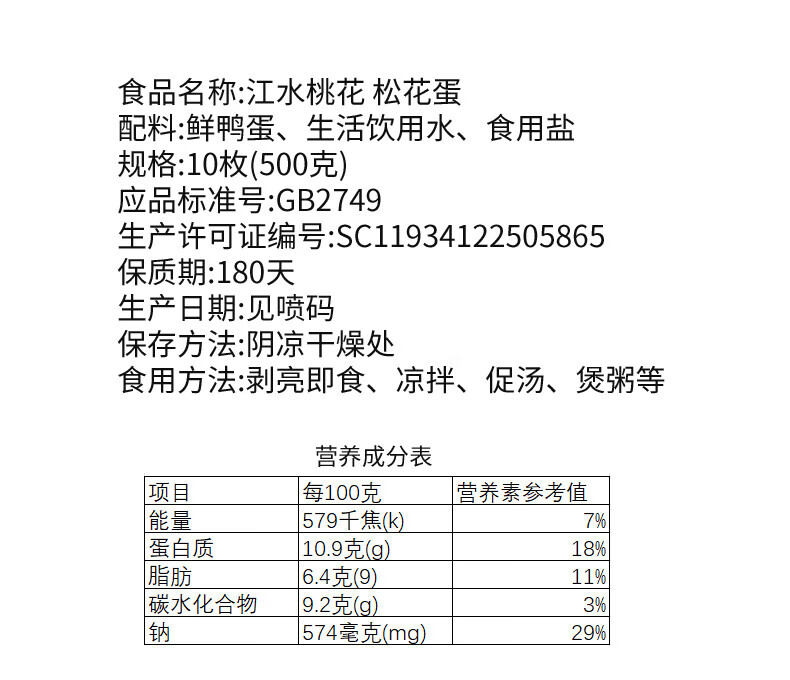 食品名称:江水桃花 松花蛋
配料:鲜鸭蛋、生活饮用水、食用盐
规格:10枚(500克)
应品标准号:GB2749
生产许可证编号:SC11934122505865
保质期:180天
生产日期:见喷码
保存方法:阴凉干燥处
食用方法:剥亮即食、凉拌、促汤、煲粥等

营养成分表

| 项目 | 每100克 | 营养素参考值 |
|---|---|---|
| 能量 | 579千焦(k) | 7% |
| 蛋白质 | 10.9克(g) | 18% |
| 脂肪 | 6.4克(9) | 11% |
| 碳水化合物 | 9.2克(g) | 3% |
| 钠 | 574毫克(mg) | 29% |